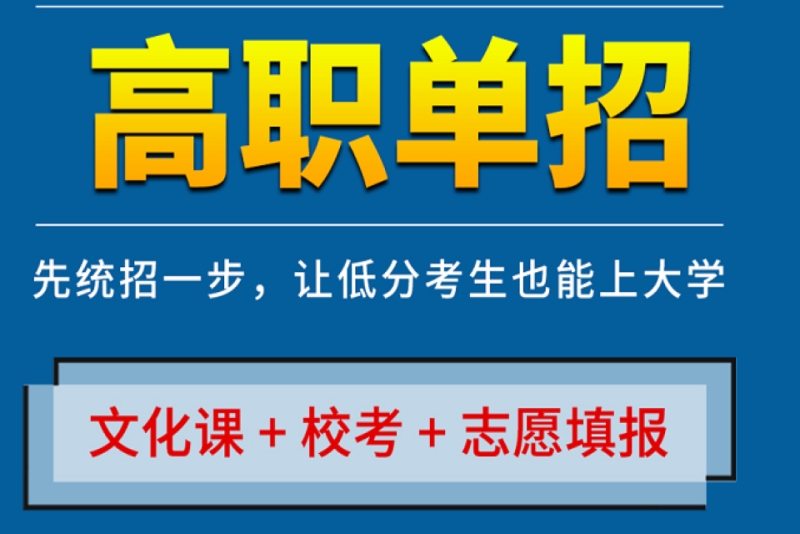 高职单招

先统招一步，让低分考生也能上大学

文化课 + 校考 + 志愿填报